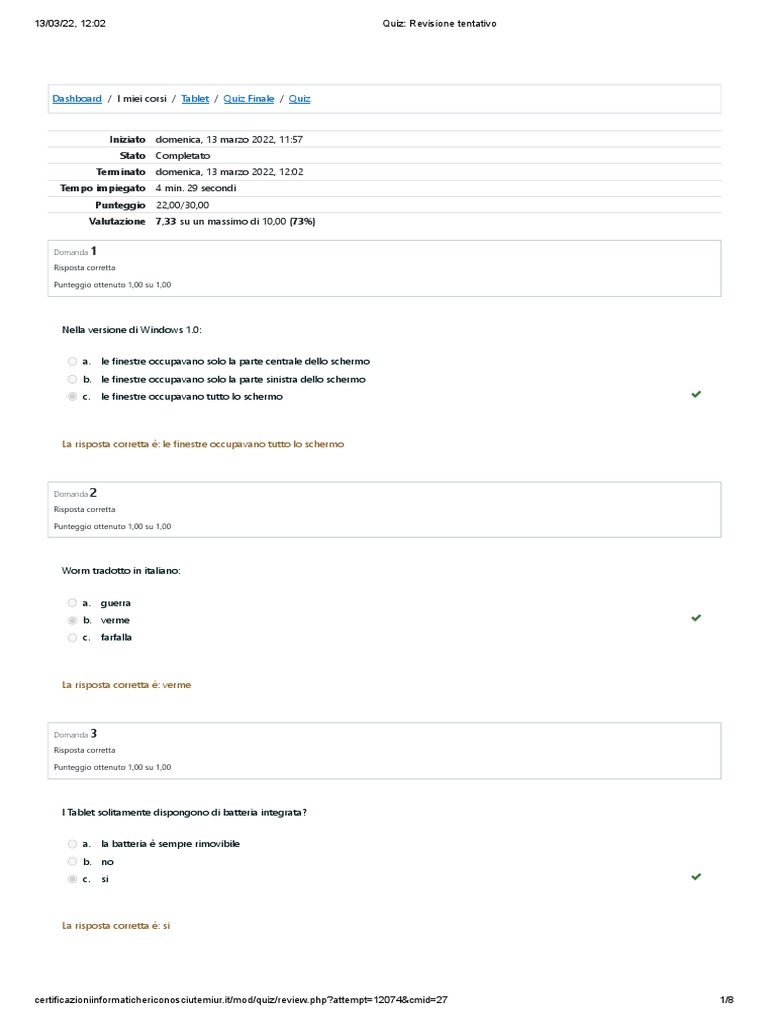 13/03/22, 12:02 Quiz: Revisione tentativo

Dashboard / I miei corsi / Tablet / Quiz Finale / Quiz

| | |
|---|---|
| Iniziato | domenica, 13 marzo 2022, 11:57 |
| Stato | Completato |
| Terminato | domenica, 13 marzo 2022, 12:02 |
| Tempo impiegato | 4 min. 29 secondi |
| Punteggio | 22,00/30,00 |
| Valutazione | 7,33 su un massimo di 10,00 (73%) |

Domanda 1
Risposta corretta
Punteggio ottenuto 1,00 su 1,00

Nella versione di Windows 1.0:

a. le finestre occupavano solo la parte centrale dello schermo
b. le finestre occupavano solo la parte sinistra dello schermo
c. le finestre occupavano tutto lo schermo

La risposta corretta è: le finestre occupavano tutto lo schermo

Domanda 2
Risposta corretta
Punteggio ottenuto 1,00 su 1,00

Worm tradotto in italiano:

a. guerra
b. verme
c. farfalla

La risposta corretta è: verme

Domanda 3
Risposta corretta
Punteggio ottenuto 1,00 su 1,00

I Tablet solitamente dispongono di batteria integrata?

a. la batteria è sempre rimovibile
b. no
c. si

La risposta corretta è: si

certificazioniinformatichericonosciutemiur.it/mod/quiz/review.php?attempt=12074&cmid=27 1/8